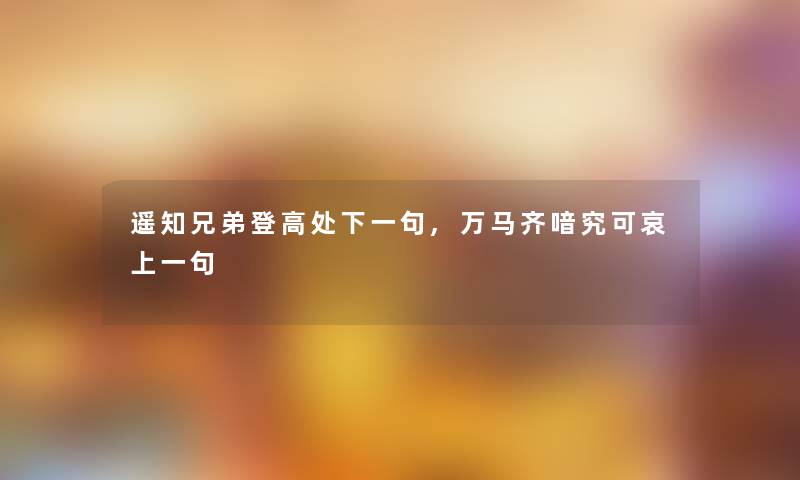 遥知兄弟登高处下一句，万马齐喑究可哀上一句